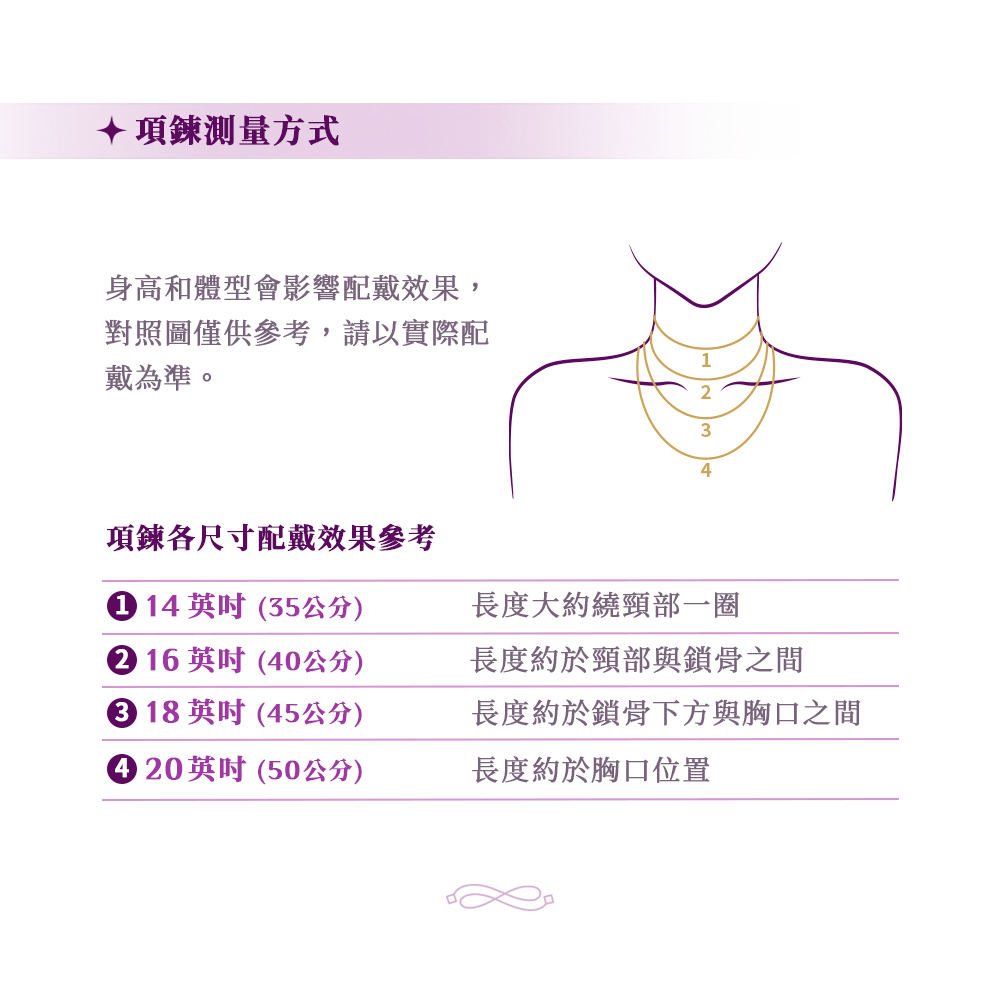 ✦ 項鍊測量方式

身高和體型會影響配戴效果，對照圖僅供參考，請以實際配戴為準。

1
2
3
4

項鍊各尺寸配戴效果參考

| | |
|---|---|
| ❶ 14 英吋 (35公分) | 長度大約繞頸部一圈 |
| ❷ 16 英吋 (40公分) | 長度約於頸部與鎖骨之間 |
| ❸ 18 英吋 (45公分) | 長度約於鎖骨下方與胸口之間 |
| ❹ 20英吋 (50公分) | 長度約於胸口位置 |